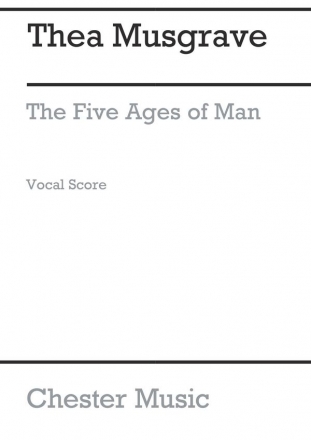 Thea Musgrave

The Five Ages of Man

Vocal Score

Chester Music